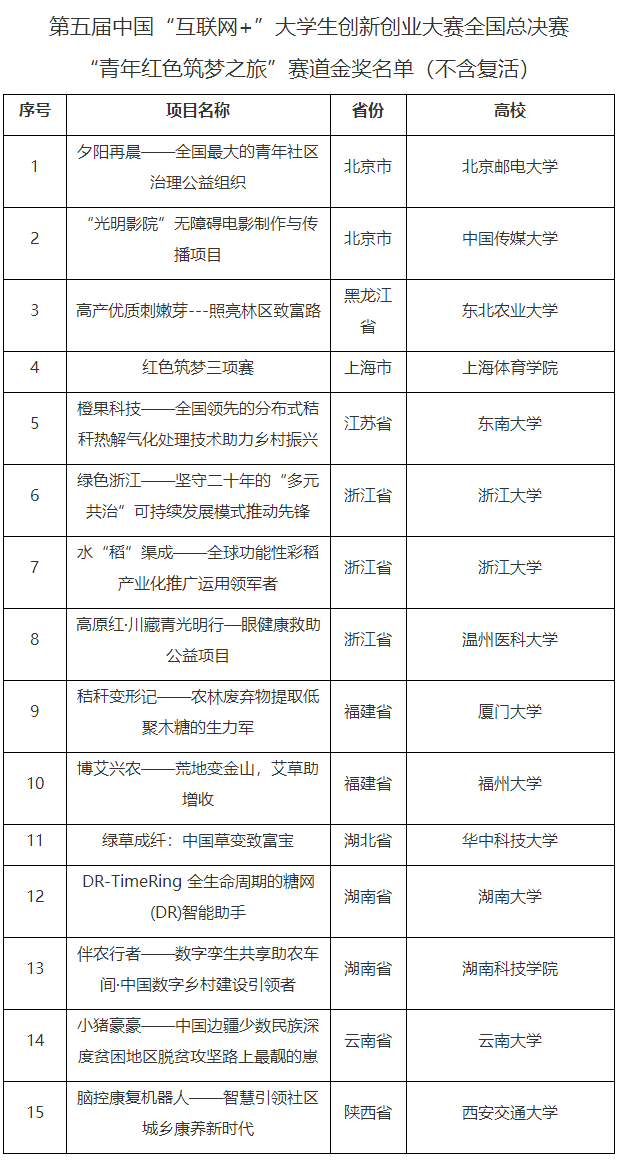 第五届中国“互联网+”大学生创新创业大赛全国总决赛
“青年红色筑梦之旅”赛道金奖名单（不含复活）

| 序号 | 项目名称 | 省份 | 高校 |
|---|---|---|---|
| 1 | 夕阳再晨——全国最大的青年社区治理公益组织 | 北京市 | 北京邮电大学 |
| 2 | “光明影院”无障碍电影制作与传播项目 | 北京市 | 中国传媒大学 |
| 3 | 高产优质刺嫩芽---照亮林区致富路 | 黑龙江省 | 东北农业大学 |
| 4 | 红色筑梦三项赛 | 上海市 | 上海体育学院 |
| 5 | 橙果科技——全国领先的分布式秸秆热解气化处理技术助力乡村振兴 | 江苏省 | 东南大学 |
| 6 | 绿色浙江——坚守二十年的“多元共治”可持续发展模式推动先锋 | 浙江省 | 浙江大学 |
| 7 | 水“稻”渠成——全球功能性彩稻产业化推广运用领军者 | 浙江省 | 浙江大学 |
| 8 | 高原红·川藏青光明行—眼健康救助公益项目 | 浙江省 | 温州医科大学 |
| 9 | 秸秆变形记——农林废弃物提取低聚木糖的生力军 | 福建省 | 厦门大学 |
| 10 | 博艾兴农——荒地变金山，艾草助增收 | 福建省 | 福州大学 |
| 11 | 绿草成纤：中国草变致富宝 | 湖北省 | 华中科技大学 |
| 12 | DR-TimeRing 全生命周期的糖网(DR)智能助手 | 湖南省 | 湖南大学 |
| 13 | 伴农行者——数字孪生共享助农车间·中国数字乡村建设引领者 | 湖南省 | 湖南科技学院 |
| 14 | 小猪豪豪——中国边疆少数民族深度贫困地区脱贫攻坚路上最靓的崽 | 云南省 | 云南大学 |
| 15 | 脑控康复机器人——智慧引领社区城乡康养新时代 | 陕西省 | 西安交通大学 |